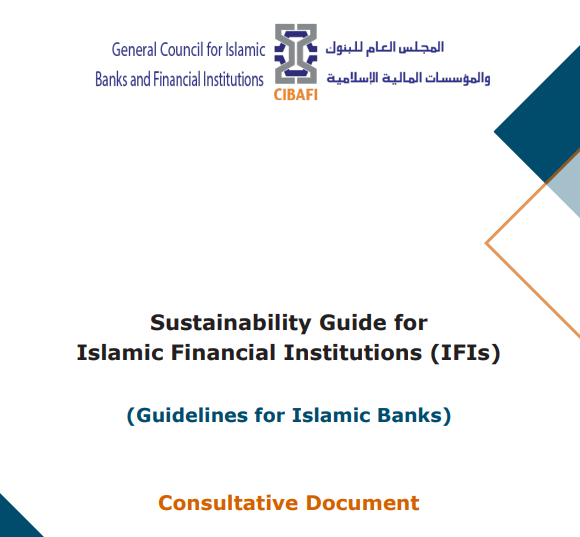 General Council for Islamic Banks and Financial Institutions

CIBAFI

المجلس العام للبنوك والمؤسسات المالية الإسلامية

Sustainability Guide for Islamic Financial Institutions (IFIs)

(Guidelines for Islamic Banks)

Consultative Document